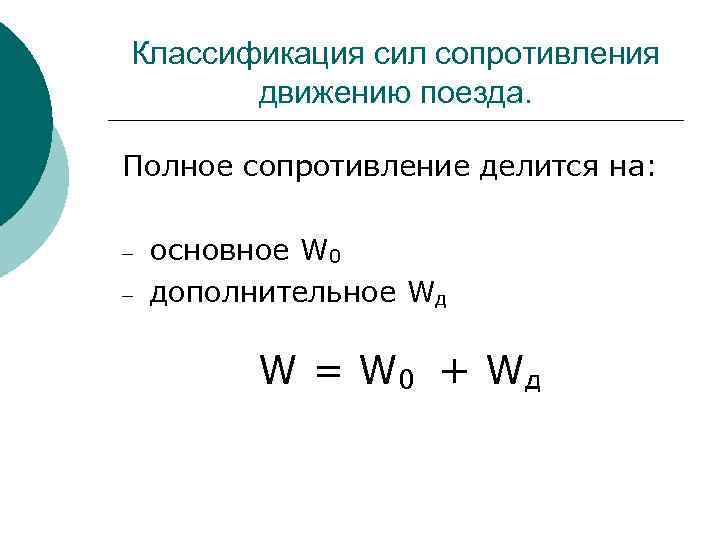 Классификация сил сопротивления движению поезда.

Полное сопротивление делится на:

– основное $W_0$
– дополнительное $W_д$

$W = W_0 + W_д$